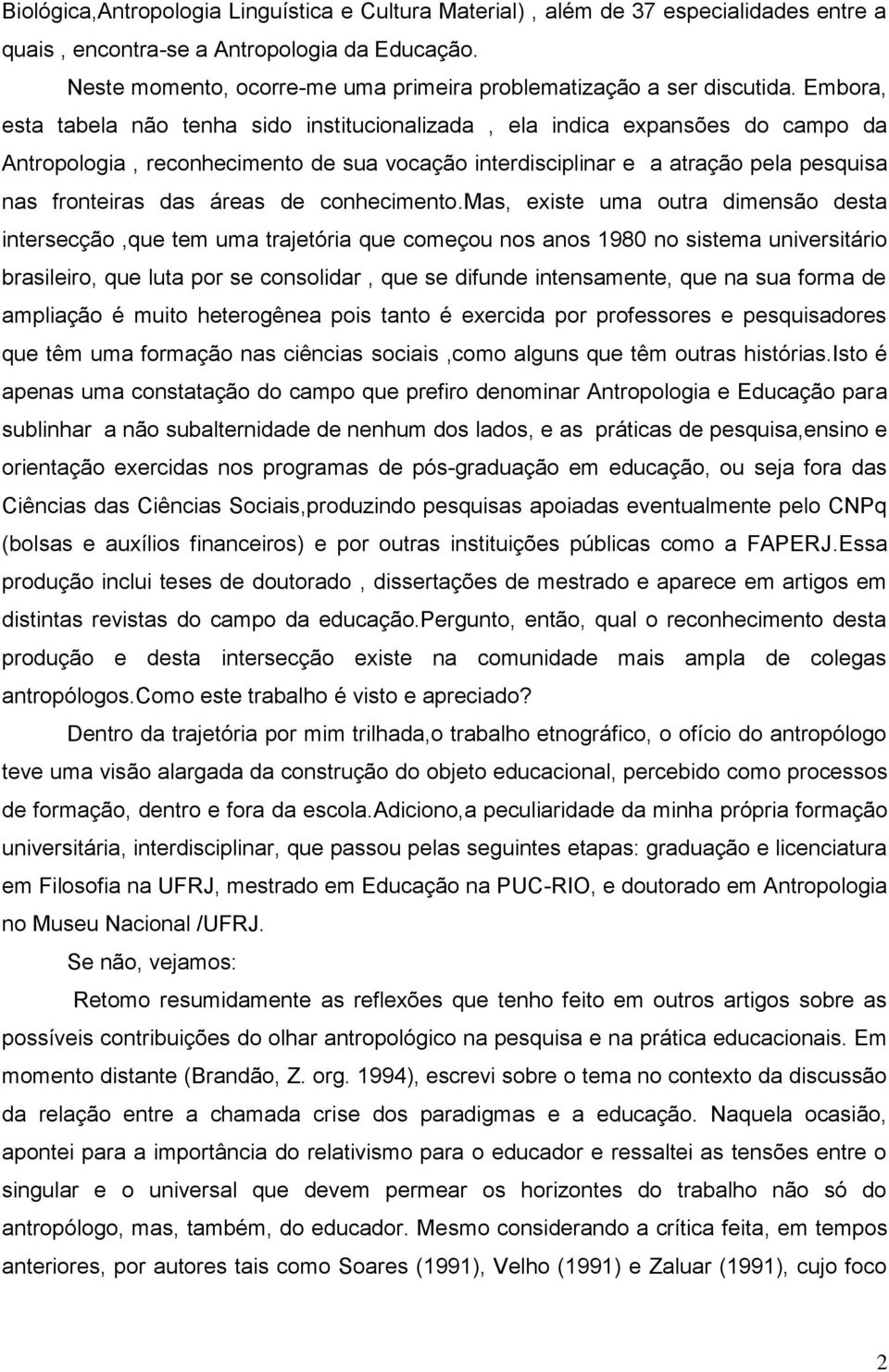 Biológica,Antropologia Linguística e Cultura Material) , além de 37 especialidades entre a quais , encontra-se a Antropologia da Educação.

Neste momento, ocorre-me uma primeira problematização a ser discutida. Embora, esta tabela não tenha sido institucionalizada , ela indica expansões do campo da Antropologia , reconhecimento de sua vocação interdisciplinar e a atração pela pesquisa nas fronteiras das áreas de conhecimento.Mas, existe uma outra dimensão desta intersecção ,que tem uma trajetória que começou nos anos 1980 no sistema universitário brasileiro, que luta por se consolidar , que se difunde intensamente, que na sua forma de ampliação é muito heterogênea pois tanto é exercida por professores e pesquisadores que têm uma formação nas ciências sociais ,como alguns que têm outras histórias.Isto é apenas uma constatação do campo que prefiro denominar Antropologia e Educação para sublinhar a não subalternidade de nenhum dos lados, e as práticas de pesquisa,ensino e orientação exercidas nos programas de pós-graduação em educação, ou seja fora das Ciências das Ciências Sociais,produzindo pesquisas apoiadas eventualmente pelo CNPq (bolsas e auxílios financeiros) e por outras instituições públicas como a FAPERJ.Essa produção inclui teses de doutorado , dissertações de mestrado e aparece em artigos em distintas revistas do campo da educação.Pergunto, então, qual o reconhecimento desta produção e desta intersecção existe na comunidade mais ampla de colegas antropólogos.Como este trabalho é visto e apreciado?

Dentro da trajetória por mim trilhada,o trabalho etnográfico, o ofício do antropólogo teve uma visão alargada da construção do objeto educacional, percebido como processos de formação, dentro e fora da escola.Adiciono,a peculiaridade da minha própria formação universitária, interdisciplinar, que passou pelas seguintes etapas: graduação e licenciatura em Filosofia na UFRJ, mestrado em Educação na PUC-RIO, e doutorado em Antropologia no Museu Nacional /UFRJ.

Se não, vejamos:

Retomo resumidamente as reflexões que tenho feito em outros artigos sobre as possíveis contribuições do olhar antropológico na pesquisa e na prática educacionais. Em momento distante (Brandão, Z. org. 1994), escrevi sobre o tema no contexto da discussão da relação entre a chamada crise dos paradigmas e a educação. Naquela ocasião, apontei para a importância do relativismo para o educador e ressaltei as tensões entre o singular e o universal que devem permear os horizontes do trabalho não só do antropólogo, mas, também, do educador. Mesmo considerando a crítica feita, em tempos anteriores, por autores tais como Soares (1991), Velho (1991) e Zaluar (1991), cujo foco

2